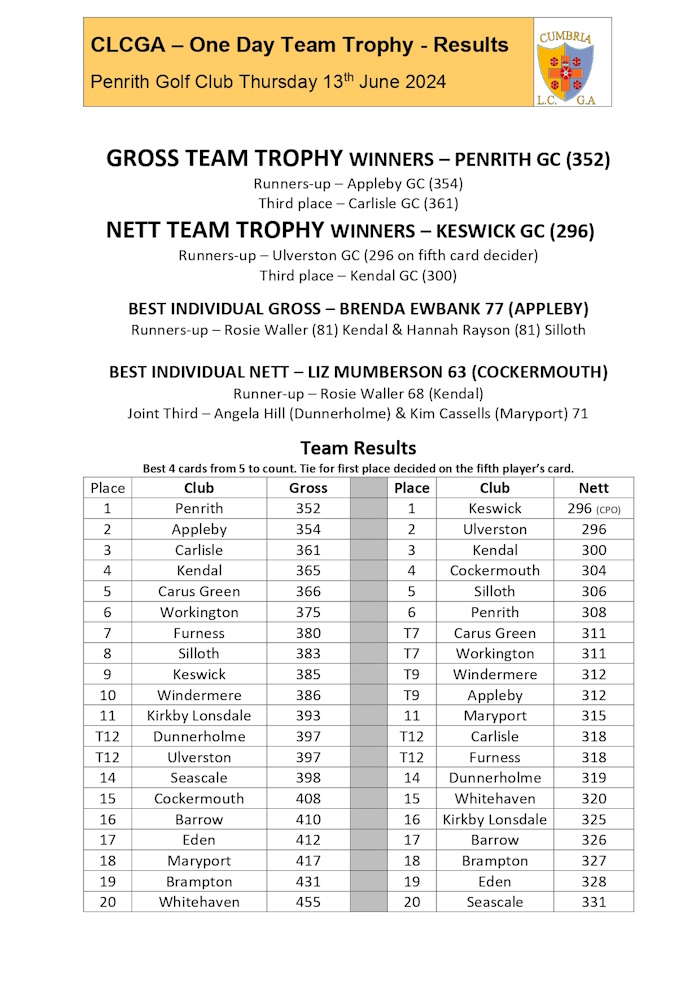 CLCGA – One Day Team Trophy - Results

Penrith Golf Club Thursday 13$^{th}$ June 2024

CUMBRIA
L.C. G.A

GROSS TEAM TROPHY WINNERS – PENRITH GC (352)

Runners-up – Appleby GC (354)
Third place – Carlisle GC (361)

NETT TEAM TROPHY WINNERS – KESWICK GC (296)

Runners-up – Ulverston GC (296 on fifth card decider)
Third place – Kendal GC (300)

BEST INDIVIDUAL GROSS – BRENDA EWBANK 77 (APPLEBY)

Runners-up – Rosie Waller (81) Kendal & Hannah Rayson (81) Silloth

BEST INDIVIDUAL NETT – LIZ MUMBERSON 63 (COCKERMOUTH)

Runner-up – Rosie Waller 68 (Kendal)
Joint Third – Angela Hill (Dunnerholme) & Kim Cassells (Maryport) 71

Team Results

Best 4 cards from 5 to count. Tie for first place decided on the fifth player's card.

| Place | Club | Gross | | Place | Club | Nett |
|---|---|---|---|---|---|---|
| 1 | Penrith | 352 | | 1 | Keswick | 296 (CPO) |
| 2 | Appleby | 354 | | 2 | Ulverston | 296 |
| 3 | Carlisle | 361 | | 3 | Kendal | 300 |
| 4 | Kendal | 365 | | 4 | Cockermouth | 304 |
| 5 | Carus Green | 366 | | 5 | Silloth | 306 |
| 6 | Workington | 375 | | 6 | Penrith | 308 |
| 7 | Furness | 380 | | T7 | Carus Green | 311 |
| 8 | Silloth | 383 | | T7 | Workington | 311 |
| 9 | Keswick | 385 | | T9 | Windermere | 312 |
| 10 | Windermere | 386 | | T9 | Appleby | 312 |
| 11 | Kirkby Lonsdale | 393 | | 11 | Maryport | 315 |
| T12 | Dunnerholme | 397 | | T12 | Carlisle | 318 |
| T12 | Ulverston | 397 | | T12 | Furness | 318 |
| 14 | Seascale | 398 | | 14 | Dunnerholme | 319 |
| 15 | Cockermouth | 408 | | 15 | Whitehaven | 320 |
| 16 | Barrow | 410 | | 16 | Kirkby Lonsdale | 325 |
| 17 | Eden | 412 | | 17 | Barrow | 326 |
| 18 | Maryport | 417 | | 18 | Brampton | 327 |
| 19 | Brampton | 431 | | 19 | Eden | 328 |
| 20 | Whitehaven | 455 | | 20 | Seascale | 331 |